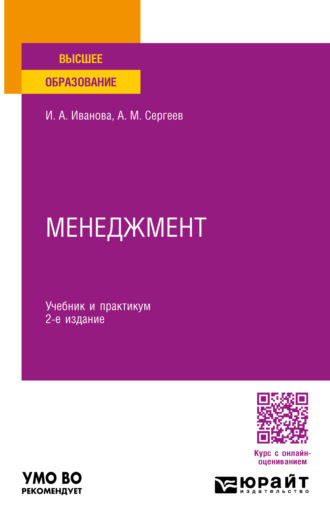 ВЫСШЕЕ
ОБРАЗОВАНИЕ

И. А. Иванова, А. М. Сергеев

МЕНЕДЖМЕНТ

Учебник и практикум
2-е издание

Курс с онлайн-оцениванием

УМО ВО
РЕКОМЕНДУЕТ

ЮРАЙТ
издательство